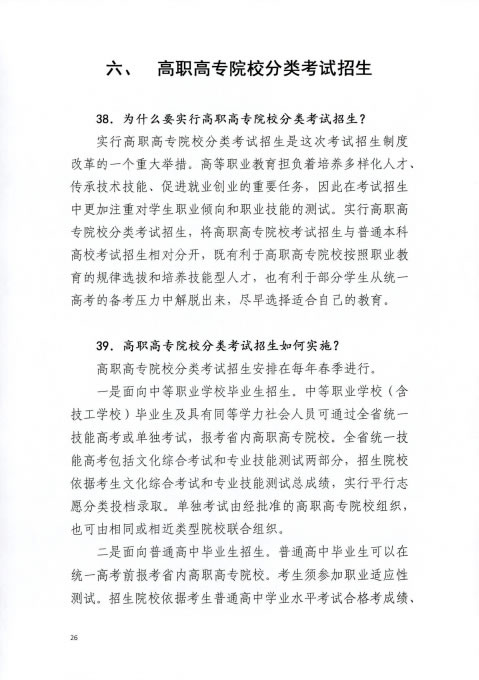 六、　高职高专院校分类考试招生

38. 为什么要实行高职高专院校分类考试招生？

实行高职高专院校分类考试招生是这次考试招生制度改革的一个重大举措。高等职业教育担负着培养多样化人才、传承技术技能、促进就业创业的重要任务，因此在考试招生中更加注重对学生职业倾向和职业技能的测试。实行高职高专院校分类考试招生，将高职高专院校考试招生与普通本科高校考试招生相对分开，既有利于高职高专院校按照职业教育的规律选拔和培养技能型人才，也有利于部分学生从统一高考的备考压力中解脱出来，尽早选择适合自己的教育。

39. 高职高专院校分类考试招生如何实施？

高职高专院校分类考试招生安排在每年春季进行。

一是面向中等职业学校毕业生招生。中等职业学校（含技工学校）毕业生及具有同等学力社会人员可通过全省统一技能高考或单独考试，报考省内高职高专院校。全省统一技能高考包括文化综合考试和专业技能测试两部分，招生院校依据考生文化综合考试和专业技能测试总成绩，实行平行志愿分类投档录取。单独考试由经批准的高职高专院校组织，也可由相同或相近类型院校联合组织。

二是面向普通高中毕业生招生。普通高中毕业生可以在统一高考前报考省内高职高专院校。考生须参加职业适应性测试。招生院校依据考生普通高中学业水平考试合格考成绩、

26